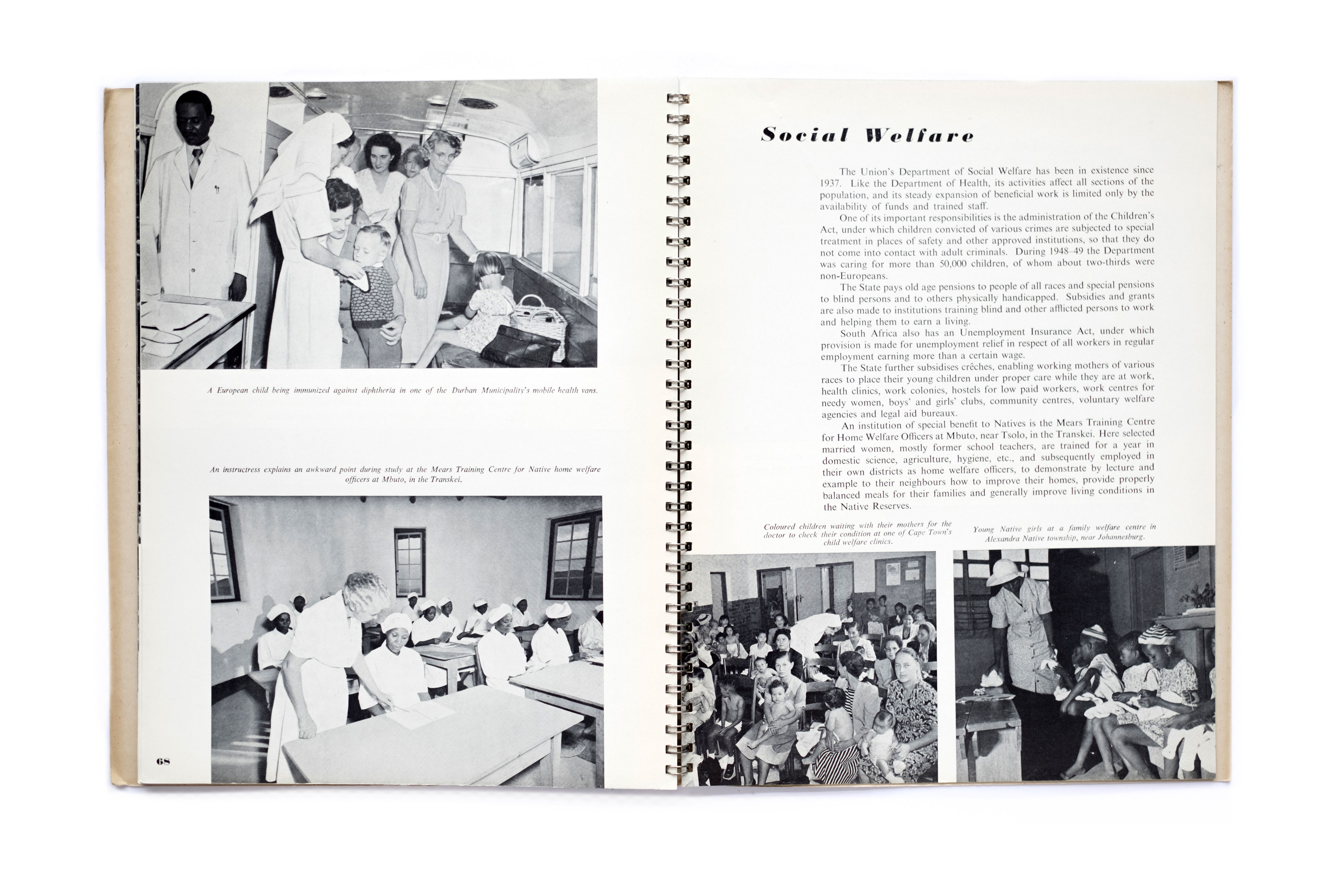 A European child being immunized against diphtheria in one of the Durban Municipality's mobile health vans.

An instructress explains an awkward point during study at the Mears Training Centre for Native home welfare officers at Mbuto, in the Transkei.

68

Social Welfare

The Union's Department of Social Welfare has been in existence since 1937. Like the Department of Health, its activities affect all sections of the population, and its steady expansion of beneficial work is limited only by the availability of funds and trained staff.

One of its important responsibilities is the administration of the Children's Act, under which children convicted of various crimes are subjected to special treatment in places of safety and other approved institutions, so that they do not come into contact with adult criminals. During 1948–49 the Department was caring for more than 50,000 children, of whom about two-thirds were non-Europeans.

The State pays old age pensions to people of all races and special pensions to blind persons and to others physically handicapped. Subsidies and grants are also made to institutions training blind and other afflicted persons to work and helping them to earn a living.

South Africa also has an Unemployment Insurance Act, under which provision is made for unemployment relief in respect of all workers in regular employment earning more than a certain wage.

The State further subsidises crêches, enabling working mothers of various races to place their young children under proper care while they are at work, health clinics, work colonies, hostels for low paid workers, work centres for needy women, boys' and girls' clubs, community centres, voluntary welfare agencies and legal aid bureaux.

An institution of special benefit to Natives is the Mears Training Centre for Home Welfare Officers at Mbuto, near Tsolo, in the Transkei. Here selected married women, mostly former school teachers, are trained for a year in domestic science, agriculture, hygiene, etc., and subsequently employed in their own districts as home welfare officers, to demonstrate by lecture and example to their neighbours how to improve their homes, provide properly balanced meals for their families and generally improve living conditions in the Native Reserves.

Coloured children waiting with their mothers for the doctor to check their condition at one of Cape Town's child welfare clinics.

Young Native girls at a family welfare centre in Alexandra Native township, near Johannesburg.